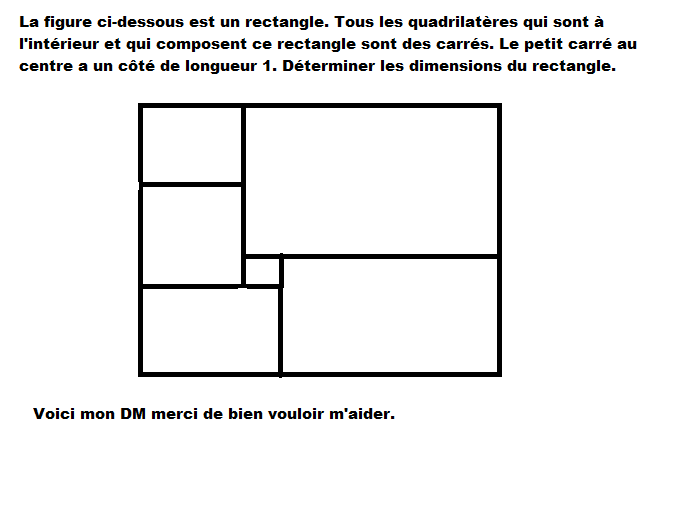 La figure ci-dessous est un rectangle. Tous les quadrilatères qui sont à l'intérieur et qui composent ce rectangle sont des carrés. Le petit carré au centre a un côté de longueur 1. Déterminer les dimensions du rectangle.

Voici mon DM merci de bien vouloir m'aider.